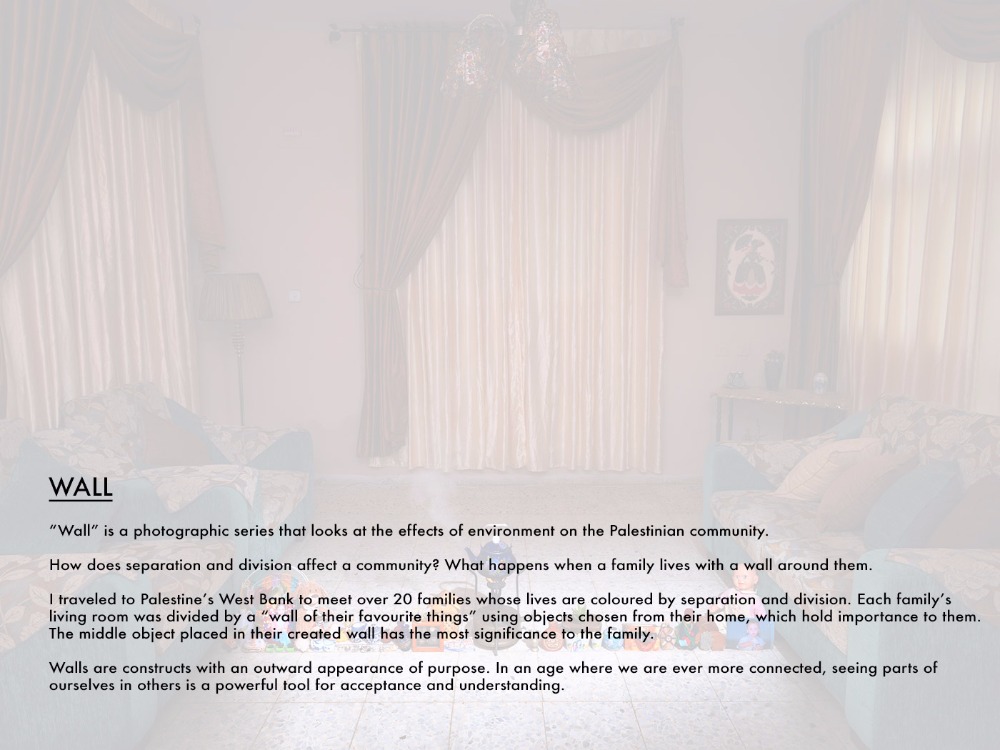 WALL

“Wall” is a photographic series that looks at the effects of environment on the Palestinian community.

How does separation and division affect a community? What happens when a family lives with a wall around them.

I traveled to Palestine’s West Bank to meet over 20 families whose lives are coloured by separation and division. Each family’s living room was divided by a “wall of their favourite things” using objects chosen from their home, which hold importance to them. The middle object placed in their created wall has the most significance to the family.

Walls are constructs with an outward appearance of purpose. In an age where we are ever more connected, seeing parts of ourselves in others is a powerful tool for acceptance and understanding.